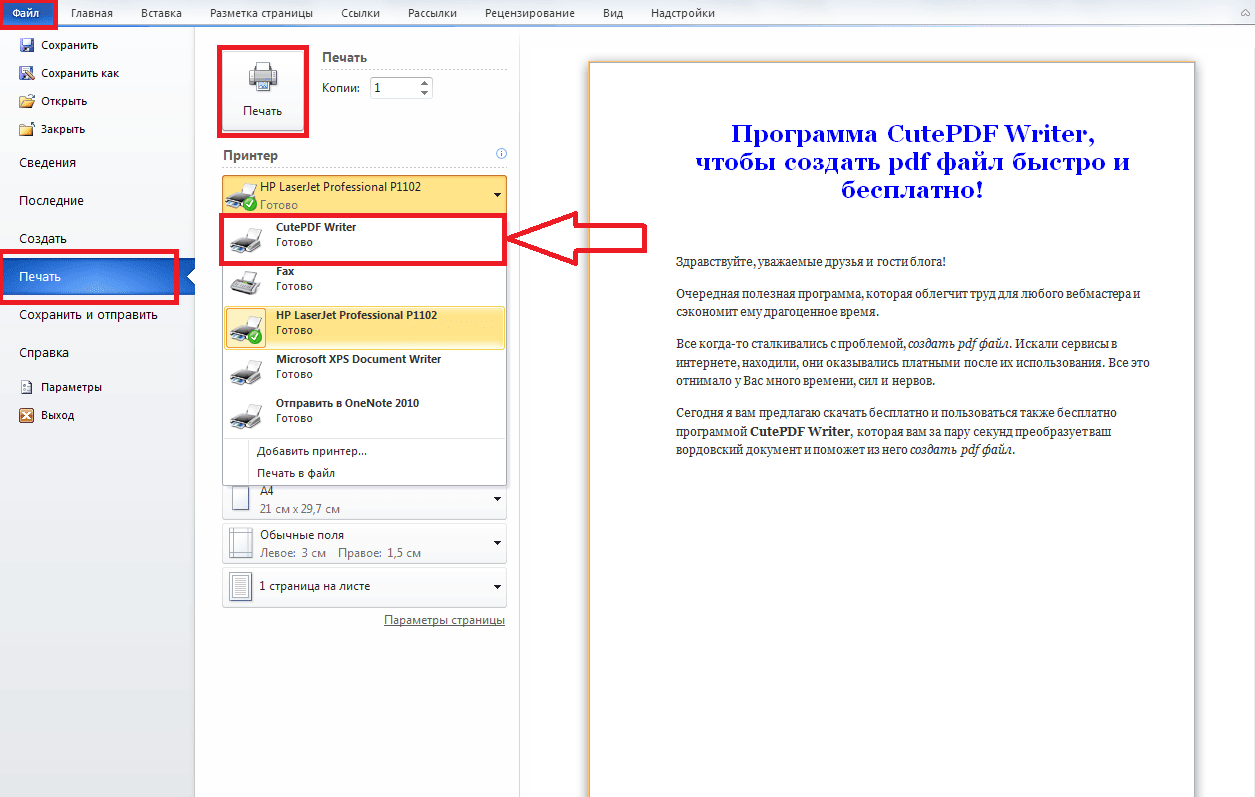 Файл Главная Вставка Разметка страницы Ссылки Рассылки Рецензирование Вид Надстройки

Сохранить
Сохранить как
Открыть
Закрыть
Сведения
Последние
Создать
Печать
Сохранить и отправить
Справка
Параметры
Выход

Печать
Печать
Копии: 1

Принтер
HP LaserJet Professional P1102
Готово
CutePDF Writer
Готово
Fax
Готово
HP LaserJet Professional P1102
Готово
Microsoft XPS Document Writer
Готово
Отправить в OneNote 2010
Готово
Добавить принтер...
Печать в файл
A4
21 см x 29,7 см
Обычные поля
Левое: 3 см Правое: 1,5 см
1 страница на листе
Параметры страницы

Программа CutePDF Writer, чтобы создать pdf файл быстро и бесплатно!

Здравствуйте, уважаемые друзья и гости блога!

Очередная полезная программа, которая облегчит труд для любого вебмастера и сэкономит ему драгоценное время.

Все когда-то сталкивались с проблемой, создать pdf файл. Искали сервисы в интернете, находили, они оказывались платными после их использования. Все это отнимало у Вас много времени, сил и нервов.

Сегодня я вам предлагаю скачать бесплатно и пользоваться также бесплатно программой CutePDF Writer, которая вам за пару секунд преобразует ваш вордовский документ и поможет из него создать pdf файл.